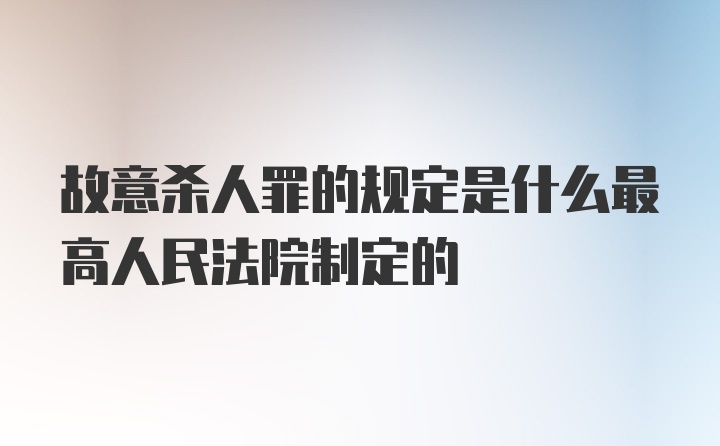 故意杀人罪的规定是什么最高人民法院制定的